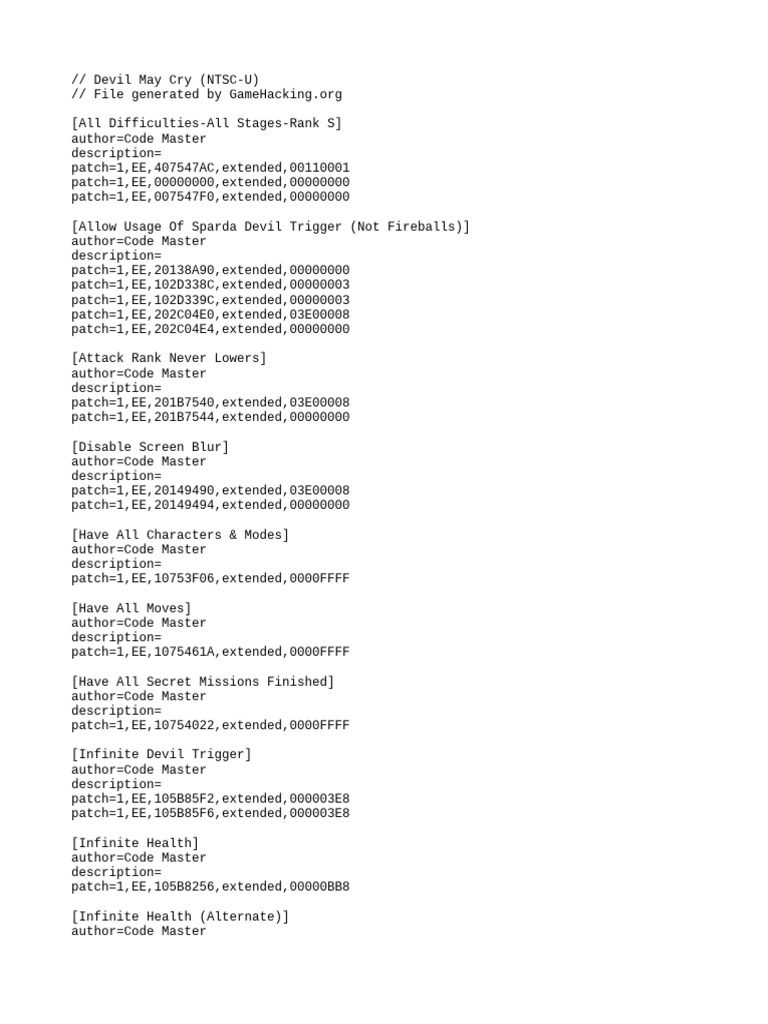 // Devil May Cry (NTSC-U)
// File generated by GameHacking.org

[All Difficulties-All Stages-Rank S]
author=Code Master
description=
patch=1,EE,407547AC,extended,00110001
patch=1,EE,00000000,extended,00000000
patch=1,EE,007547F0,extended,00000000

[Allow Usage Of Sparda Devil Trigger (Not Fireballs)]
author=Code Master
description=
patch=1,EE,20138A90,extended,00000000
patch=1,EE,102D338C,extended,00000003
patch=1,EE,102D339C,extended,00000003
patch=1,EE,202C04E0,extended,03E00008
patch=1,EE,202C04E4,extended,00000000

[Attack Rank Never Lowers]
author=Code Master
description=
patch=1,EE,201B7540,extended,03E00008
patch=1,EE,201B7544,extended,00000000

[Disable Screen Blur]
author=Code Master
description=
patch=1,EE,20149490,extended,03E00008
patch=1,EE,20149494,extended,00000000

[Have All Characters & Modes]
author=Code Master
description=
patch=1,EE,10753F06,extended,0000FFFF

[Have All Moves]
author=Code Master
description=
patch=1,EE,1075461A,extended,0000FFFF

[Have All Secret Missions Finished]
author=Code Master
description=
patch=1,EE,10754022,extended,0000FFFF

[Infinite Devil Trigger]
author=Code Master
description=
patch=1,EE,105B85F2,extended,000003E8
patch=1,EE,105B85F6,extended,000003E8

[Infinite Health]
author=Code Master
description=
patch=1,EE,105B8256,extended,00000BB8

[Infinite Health (Alternate)]
author=Code Master